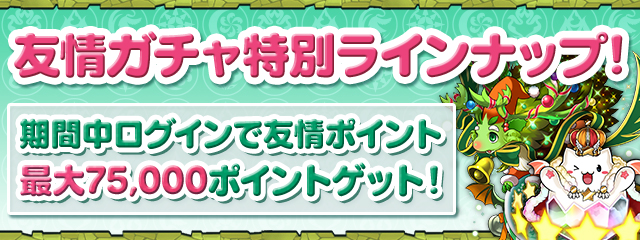 友情ガチャ特別ラインナップ!

期間中ログインで友情ポイント
最大75,000ポイントゲット!